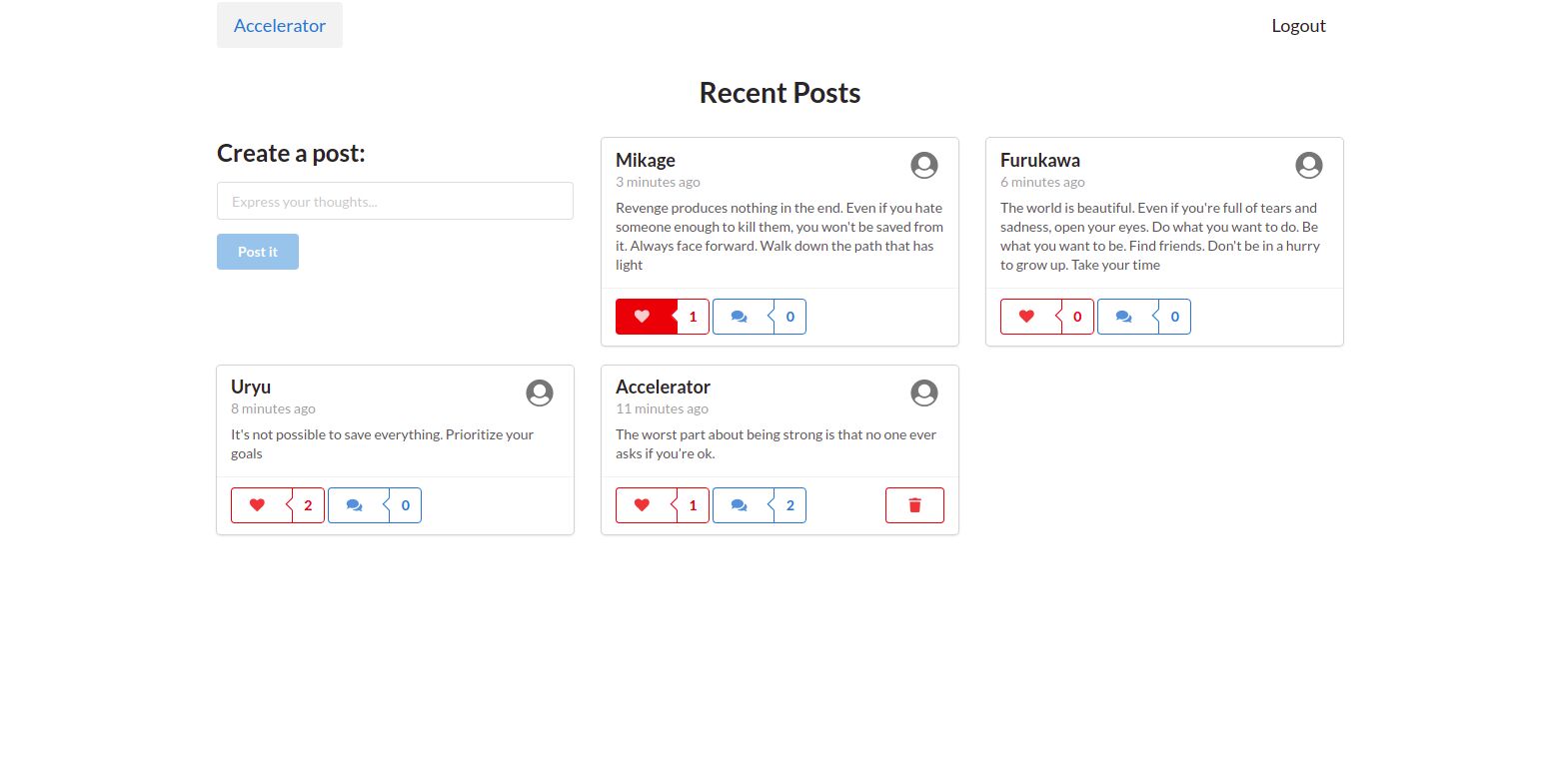 Accelerator

Logout

Recent Posts

Create a post:

Express your thoughts...

Post it

Mikage
3 minutes ago
Revenge produces nothing in the end. Even if you hate someone enough to kill them, you won't be saved from it. Always face forward. Walk down the path that has light

1 0

Furukawa
6 minutes ago
The world is beautiful. Even if you're full of tears and sadness, open your eyes. Do what you want to do. Be what you want to be. Find friends. Don't be in a hurry to grow up. Take your time

0 0

Uryu
8 minutes ago
It's not possible to save everything. Prioritize your goals

2 0

Accelerator
11 minutes ago
The worst part about being strong is that no one ever asks if you're ok.

1 2